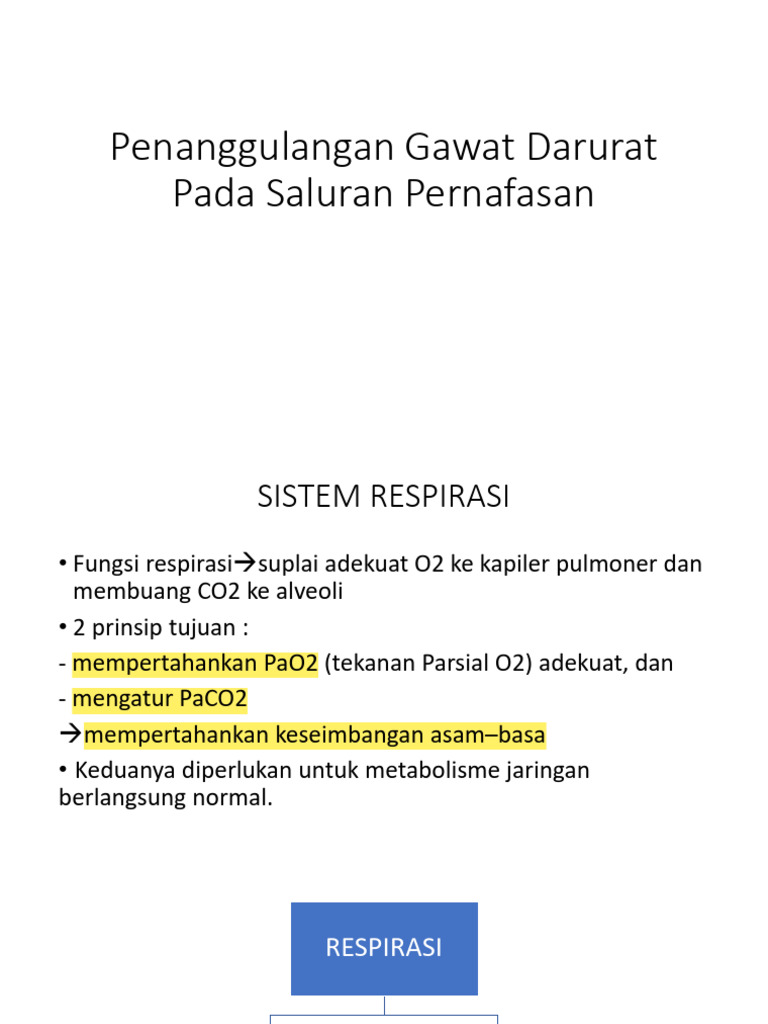 Penanggulangan Gawat Darurat Pada Saluran Pernafasan

SISTEM RESPIRASI

• Fungsi respirasi→suplai adekuat O2 ke kapiler pulmoner dan membuang CO2 ke alveoli
• 2 prinsip tujuan :
- mempertahankan PaO2 (tekanan Parsial O2) adekuat, dan
- mengatur PaCO2
→mempertahankan keseimbangan asam–basa
• Keduanya diperlukan untuk metabolisme jaringan berlangsung normal.

RESPIRASI